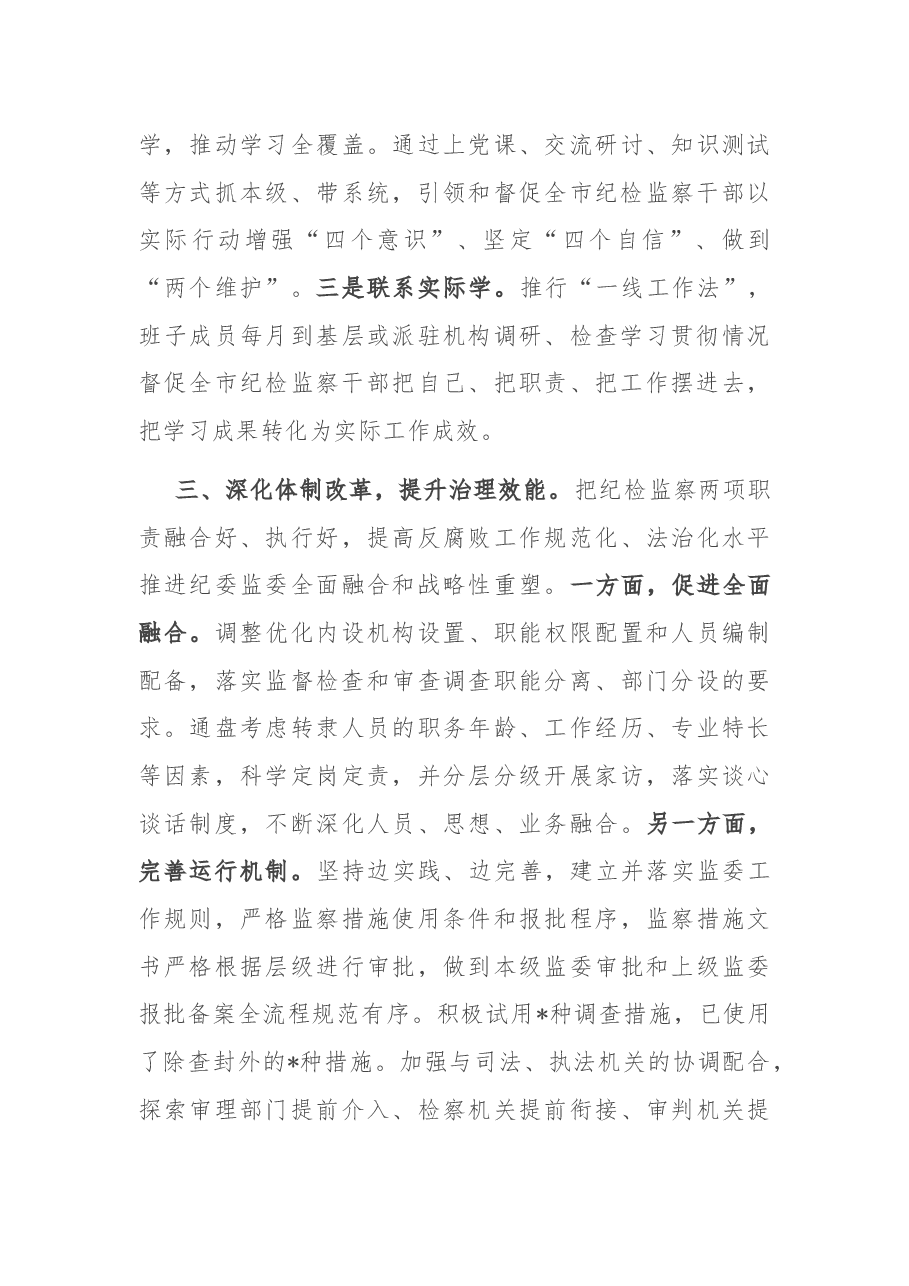 学，推动学习全覆盖。通过上党课、交流研讨、知识测试等方式抓本级、带系统，引领和督促全市纪检监察干部以实际行动增强“四个意识”、坚定“四个自信”、做到“两个维护”。三是联系实际学。推行“一线工作法”，班子成员每月到基层或派驻机构调研、检查学习贯彻情况督促全市纪检监察干部把自己、把职责、把工作摆进去，把学习成果转化为实际工作成效。

三、深化体制改革，提升治理效能。把纪检监察两项职责融合好、执行好，提高反腐败工作规范化、法治化水平推进纪委监委全面融合和战略性重塑。一方面，促进全面融合。调整优化内设机构设置、职能权限配置和人员编制配备，落实监督检查和审查调查职能分离、部门分设的要求。通盘考虑转隶人员的职务年龄、工作经历、专业特长等因素，科学定岗定责，并分层分级开展家访，落实谈心谈话制度，不断深化人员、思想、业务融合。另一方面，完善运行机制。坚持边实践、边完善，建立并落实监委工作规则，严格监察措施使用条件和报批程序，监察措施文书严格根据层级进行审批，做到本级监委审批和上级监委报批备案全流程规范有序。积极试用*种调查措施，已使用了除查封外的*种措施。加强与司法、执法机关的协调配合，探索审理部门提前介入、检察机关提前衔接、审判机关提